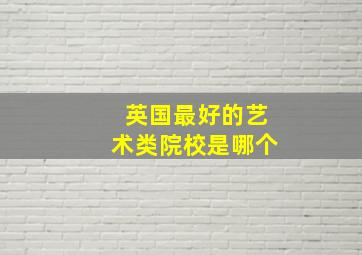 英国最好的艺术类院校是哪个